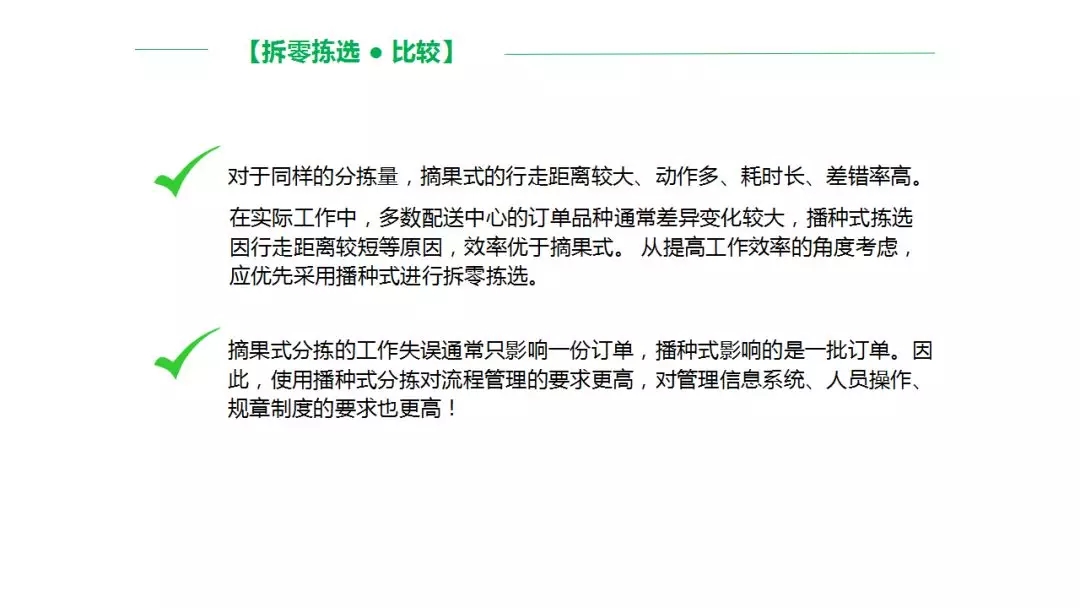 【拆零拣选 ● 比较】

对于同样的分拣量，摘果式的行走距离较大、动作多、耗时长、差错率高。

在实际工作中，多数配送中心的订单品种通常差异变化较大，播种式拣选因行走距离较短等原因，效率优于摘果式。 从提高工作效率的角度考虑，应优先采用播种式进行拆零拣选。

摘果式分拣的工作失误通常只影响一份订单，播种式影响的是一批订单。因此，使用播种式分拣对流程管理的要求更高，对管理信息系统、人员操作、规章制度的要求也更高！